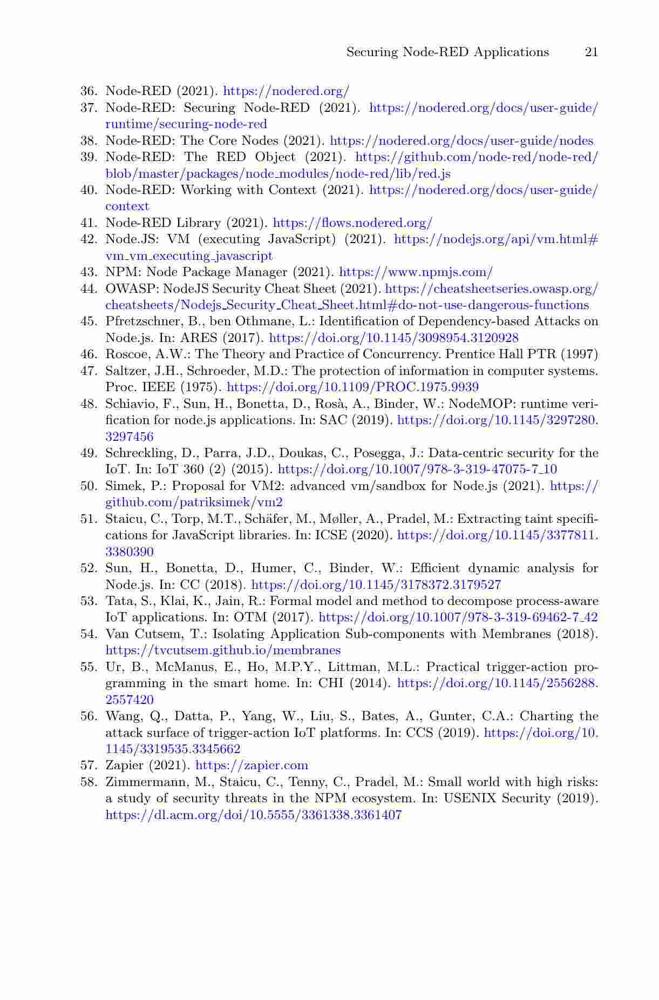 Securing Node-RED Applications 21

36. Node-RED (2021). https://nodered.org/
37. Node-RED: Securing Node-RED (2021). https://nodered.org/docs/user-guide/runtime/securing-node-red
38. Node-RED: The Core Nodes (2021). https://nodered.org/docs/user-guide/nodes
39. Node-RED: The RED Object (2021). https://github.com/node-red/node-red/blob/master/packages/node_modules/node-red/lib/red.js
40. Node-RED: Working with Context (2021). https://nodered.org/docs/user-guide/context
41. Node-RED Library (2021). https://flows.nodered.org/
42. Node.JS: VM (executing JavaScript) (2021). https://nodejs.org/api/vm.html#vm_vm_executing_javascript
43. NPM: Node Package Manager (2021). https://www.npmjs.com/
44. OWASP: NodeJS Security Cheat Sheet (2021). https://cheatsheetseries.owasp.org/cheatsheets/Nodejs_Security_Cheat_Sheet.html#do-not-use-dangerous-functions
45. Pfretzschner, B., ben Othmane, L.: Identification of Dependency-based Attacks on Node.js. In: ARES (2017). https://doi.org/10.1145/3098954.3120928
46. Roscoe, A.W.: The Theory and Practice of Concurrency. Prentice Hall PTR (1997)
47. Saltzer, J.H., Schroeder, M.D.: The protection of information in computer systems. Proc. IEEE (1975). https://doi.org/10.1109/PROC.1975.9939
48. Schiavio, F., Sun, H., Bonetta, D., Rosà, A., Binder, W.: NodeMOP: runtime verification for node.js applications. In: SAC (2019). https://doi.org/10.1145/3297280.3297456
49. Schreckling, D., Parra, J.D., Doukas, C., Posegga, J.: Data-centric security for the IoT. In: IoT 360 (2) (2015). https://doi.org/10.1007/978-3-319-47075-7_10
50. Simek, P.: Proposal for VM2: advanced vm/sandbox for Node.js (2021). https://github.com/patriksimek/vm2
51. Staicu, C., Torp, M.T., Schäfer, M., Møller, A., Pradel, M.: Extracting taint specifications for JavaScript libraries. In: ICSE (2020). https://doi.org/10.1145/3377811.3380390
52. Sun, H., Bonetta, D., Humer, C., Binder, W.: Efficient dynamic analysis for Node.js. In: CC (2018). https://doi.org/10.1145/3178372.3179527
53. Tata, S., Klai, K., Jain, R.: Formal model and method to decompose process-aware IoT applications. In: OTM (2017). https://doi.org/10.1007/978-3-319-69462-7_42
54. Van Cutsem, T.: Isolating Application Sub-components with Membranes (2018). https://tvcutsem.github.io/membranes
55. Ur, B., McManus, E., Ho, M.P.Y., Littman, M.L.: Practical trigger-action programming in the smart home. In: CHI (2014). https://doi.org/10.1145/2556288.2557420
56. Wang, Q., Datta, P., Yang, W., Liu, S., Bates, A., Gunter, C.A.: Charting the attack surface of trigger-action IoT platforms. In: CCS (2019). https://doi.org/10.1145/3319535.3345662
57. Zapier (2021). https://zapier.com
58. Zimmermann, M., Staicu, C., Tenny, C., Pradel, M.: Small world with high risks: a study of security threats in the NPM ecosystem. In: USENIX Security (2019). https://dl.acm.org/doi/10.5555/3361338.3361407